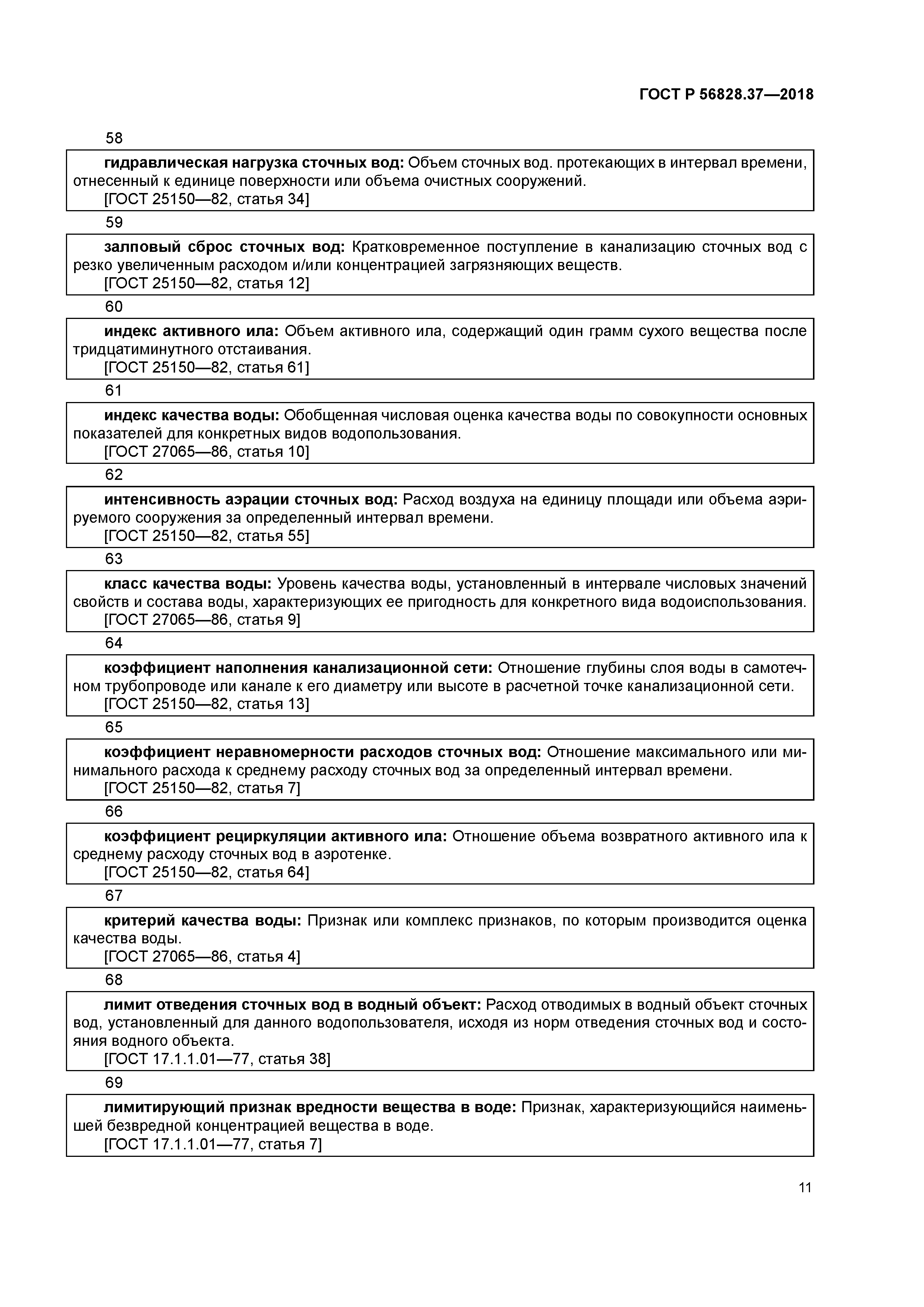 ГОСТ Р 56828.37—2018

58

гидравлическая нагрузка сточных вод: Объем сточных вод. протекающих в интервал времени, отнесенный к единице поверхности или объема очистных сооружений.
[ГОСТ 25150—82, статья 34]

59

залповый сброс сточных вод: Кратковременное поступление в канализацию сточных вод с резко увеличенным расходом и/или концентрацией загрязняющих веществ.
[ГОСТ 25150—82, статья 12]

60

индекс активного ила: Объем активного ила, содержащий один грамм сухого вещества после тридцатиминутного отстаивания.
[ГОСТ 25150—82, статья 61]

61

индекс качества воды: Обобщенная числовая оценка качества воды по совокупности основных показателей для конкретных видов водопользования.
[ГОСТ 27065—86, статья 10]

62

интенсивность аэрации сточных вод: Расход воздуха на единицу площади или объема аэрируемого сооружения за определенный интервал времени.
[ГОСТ 25150—82, статья 55]

63

класс качества воды: Уровень качества воды, установленный в интервале числовых значений свойств и состава воды, характеризующих ее пригодность для конкретного вида водоиспользования.
[ГОСТ 27065—86, статья 9]

64

коэффициент наполнения канализационной сети: Отношение глубины слоя воды в самотечном трубопроводе или канале к его диаметру или высоте в расчетной точке канализационной сети.
[ГОСТ 25150—82, статья 13]

65

коэффициент неравномерности расходов сточных вод: Отношение максимального или минимального расхода к среднему расходу сточных вод за определенный интервал времени.
[ГОСТ 25150—82, статья 7]

66

коэффициент рециркуляции активного ила: Отношение объема возвратного активного ила к среднему расходу сточных вод в аэротенке.
[ГОСТ 25150—82, статья 64]

67

критерий качества воды: Признак или комплекс признаков, по которым производится оценка качества воды.
[ГОСТ 27065—86, статья 4]

68

лимит отведения сточных вод в водный объект: Расход отводимых в водный объект сточных вод, установленный для данного водопользователя, исходя из норм отведения сточных вод и состояния водного объекта.
[ГОСТ 17.1.1.01—77, статья 38]

69

лимитирующий признак вредности вещества в воде: Признак, характеризующийся наименьшей безвредной концентрацией вещества в воде.
[ГОСТ 17.1.1.01—77, статья 7]

11